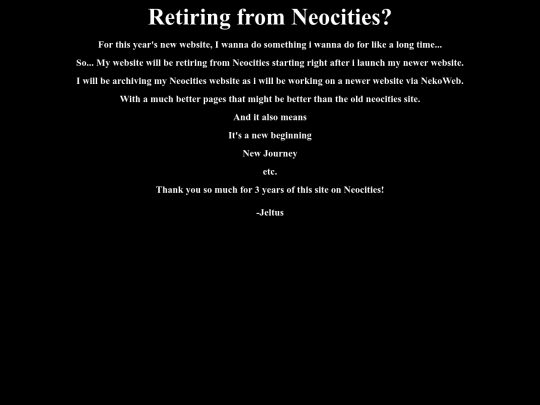 Retiring from Neocities?

For this year's new website, I wanna do something i wanna do for like a long time...

So... My website will be retiring from Neocities starting right after i launch my newer website.

I will be archiving my Neocities website as i will be working on a newer website via NekoWeb.

With a much better pages that might be better than the old neocities site.

And it also means

It's a new beginning

New Journey

etc.

Thank you so much for 3 years of this site on Neocities!

-Jeltus